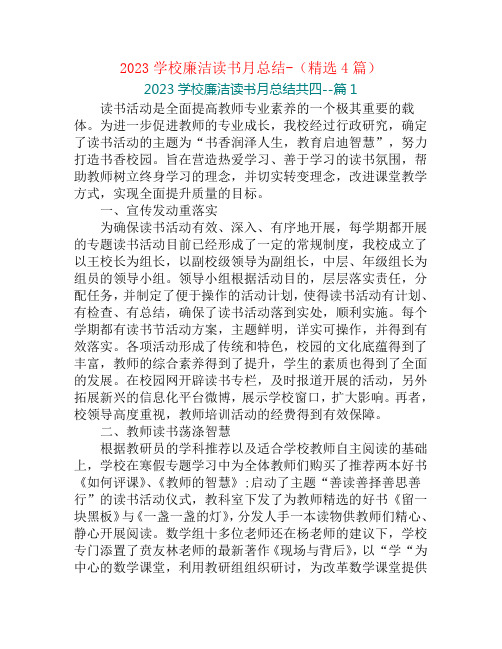 2023 学校廉洁读书月总结-（精选 4 篇）

2023 学校廉洁读书月总结共四--篇 1

读书活动是全面提高教师专业素养的一个极其重要的载体。为进一步促进教师的专业成长，我校经过行政研究，确定了读书活动的主题为“书香润泽人生，教育启迪智慧”，努力打造书香校园。旨在营造热爱学习、善于学习的读书氛围，帮助教师树立终身学习的理念，并切实转变理念，改进课堂教学方式，实现全面提升质量的目标。

一、宣传发动重落实

为确保读书活动有效、深入、有序地开展，每学期都开展的专题读书活动目前已经形成了一定的常规制度，我校成立了以王校长为组长，以副校级领导为副组长，中层、年级组长为组员的领导小组。领导小组根据活动目的，层层落实责任，分配任务，并制定了便于操作的活动计划，使得读书活动有计划、有检查、有总结，确保了读书活动落到实处，顺利实施。每个学期都有读书节活动方案，主题鲜明，详实可操作，并得到有效落实。各项活动形成了传统和特色，校园的文化底蕴得到了丰富，教师的综合素养得到了提升，学生的素质也得到了全面的发展。在校园网开辟读书专栏，及时报道开展的活动，另外拓展新兴的信息化平台微博，展示学校窗口，扩大影响。再者，校领导高度重视，教师培训活动的经费得到有效保障。

二、教师读书荡涤智慧

根据教研员的学科推荐以及适合学校教师自主阅读的基础上，学校在寒假专题学习中为全体教师们购买了推荐两本好书《如何评课》、《教师的智慧》;启动了主题“善读善择善思善行”的读书活动仪式，教科室下发了为教师精选的好书《留一块黑板》与《一盏一盏的灯》，分发人手一本读物供教师们精心、静心开展阅读。数学组十多位老师还在杨老师的建议下，学校专门添置了贲友林老师的最新著作《现场与背后》，以“学“为中心的数学课堂，利用教研组组织研讨，为改革数学课堂提供